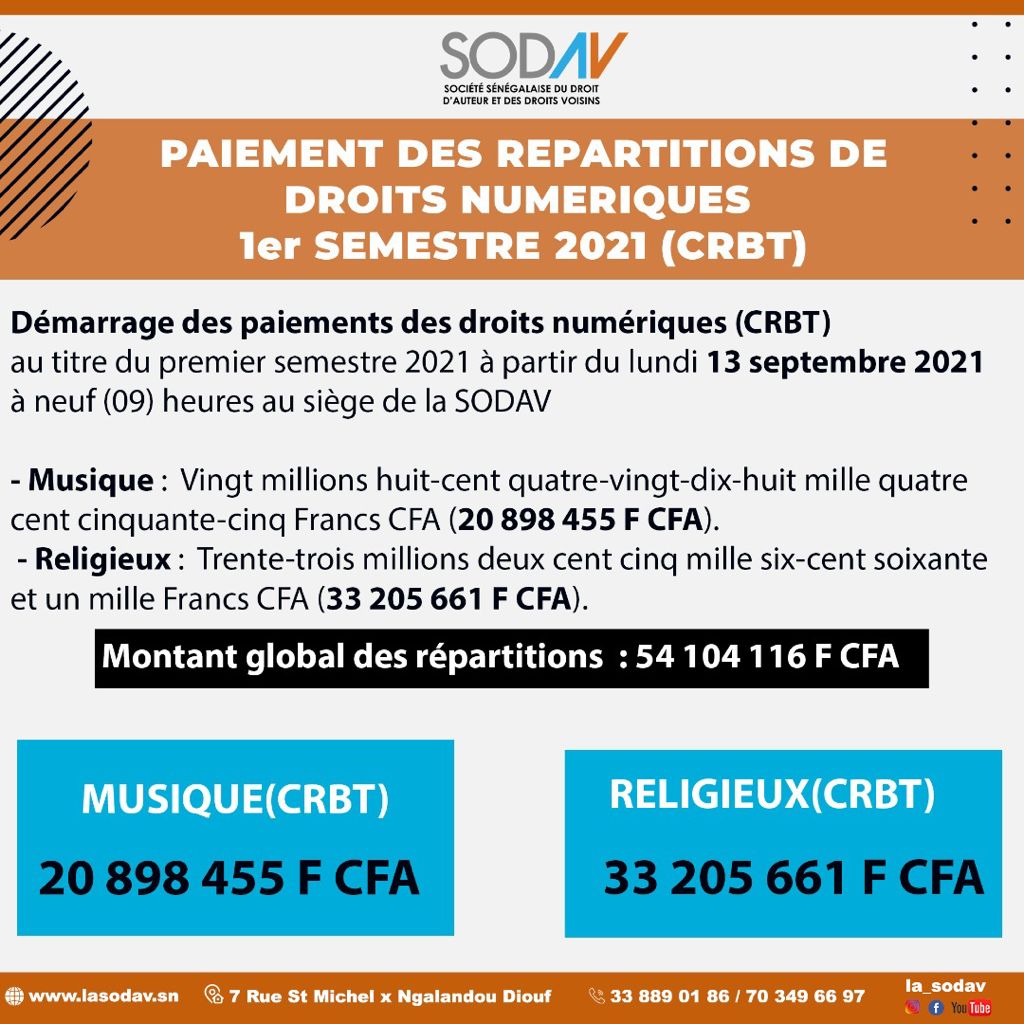 SODAV
SOCIÉTÉ SÉNÉGALAISE DU DROIT D'AUTEUR ET DES DROITS VOISINS

PAIEMENT DES REPARTITIONS DE DROITS NUMERIQUES 1er SEMESTRE 2021 (CRBT)

Démarrage des paiements des droits numériques (CRBT) au titre du premier semestre 2021 à partir du lundi 13 septembre 2021 à neuf (09) heures au siège de la SODAV

- Musique : Vingt millions huit-cent quatre-vingt-dix-huit mille quatre cent cinquante-cinq Francs CFA (20 898 455 F CFA).
- Religieux : Trente-trois millions deux cent cinq mille six-cent soixante et un mille Francs CFA (33 205 661 F CFA).

Montant global des répartitions : 54 104 116 F CFA

MUSIQUE(CRBT)
20 898 455 F CFA

RELIGIEUX(CRBT)
33 205 661 F CFA

www.lasodav.sn 7 Rue St Michel x Ngalandou Diouf 33 889 01 86 / 70 349 66 97 la_sodav YouTube